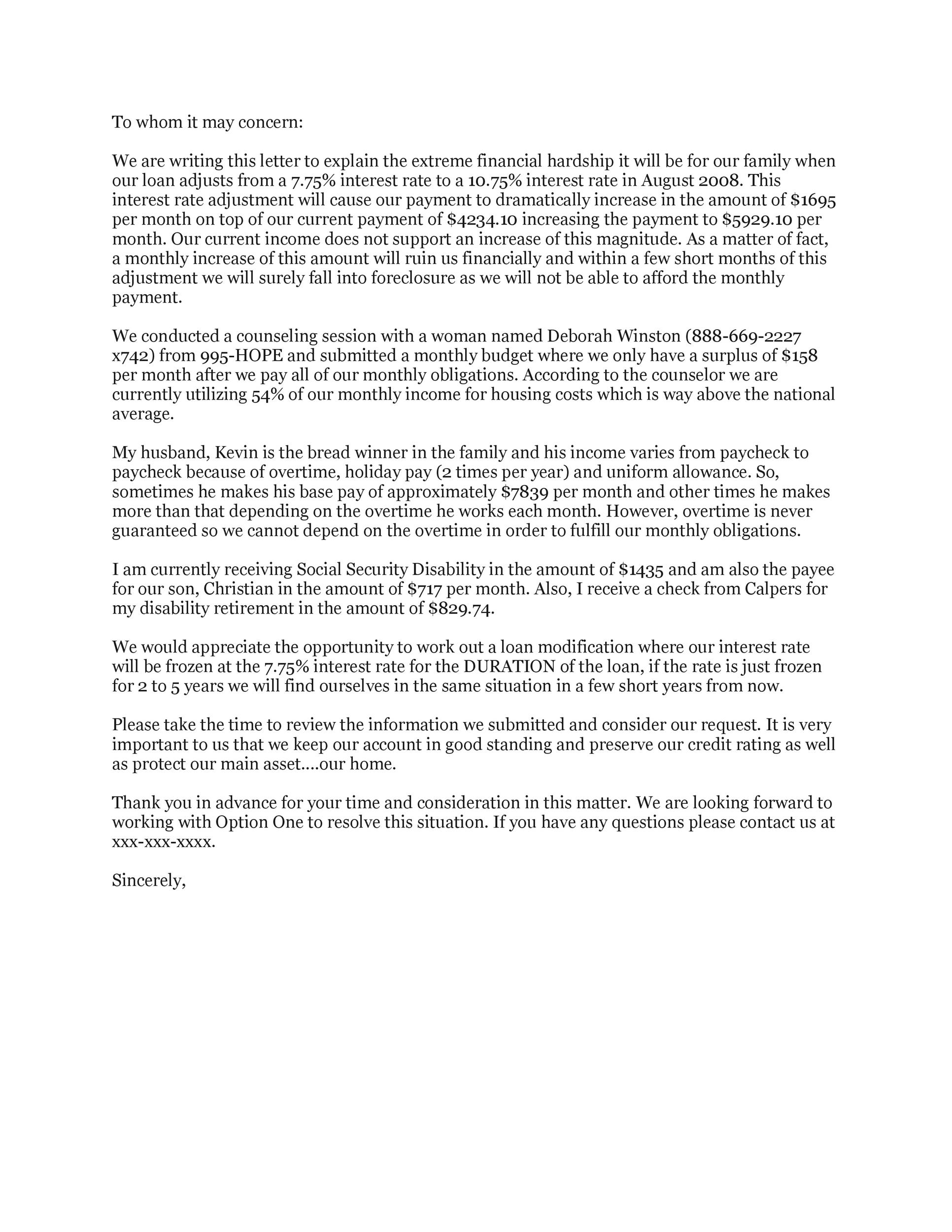 To whom it may concern:

We are writing this letter to explain the extreme financial hardship it will be for our family when our loan adjusts from a 7.75% interest rate to a 10.75% interest rate in August 2008. This interest rate adjustment will cause our payment to dramatically increase in the amount of $1695 per month on top of our current payment of $4234.10 increasing the payment to $5929.10 per month. Our current income does not support an increase of this magnitude. As a matter of fact, a monthly increase of this amount will ruin us financially and within a few short months of this adjustment we will surely fall into foreclosure as we will not be able to afford the monthly payment.

We conducted a counseling session with a woman named Deborah Winston (888-669-2227 x742) from 995-HOPE and submitted a monthly budget where we only have a surplus of $158 per month after we pay all of our monthly obligations. According to the counselor we are currently utilizing 54% of our monthly income for housing costs which is way above the national average.

My husband, Kevin is the bread winner in the family and his income varies from paycheck to paycheck because of overtime, holiday pay (2 times per year) and uniform allowance. So, sometimes he makes his base pay of approximately $7839 per month and other times he makes more than that depending on the overtime he works each month. However, overtime is never guaranteed so we cannot depend on the overtime in order to fulfill our monthly obligations.

I am currently receiving Social Security Disability in the amount of $1435 and am also the payee for our son, Christian in the amount of $717 per month. Also, I receive a check from Calpers for my disability retirement in the amount of $829.74.

We would appreciate the opportunity to work out a loan modification where our interest rate will be frozen at the 7.75% interest rate for the DURATION of the loan, if the rate is just frozen for 2 to 5 years we will find ourselves in the same situation in a few short years from now.

Please take the time to review the information we submitted and consider our request. It is very important to us that we keep our account in good standing and preserve our credit rating as well as protect our main asset....our home.

Thank you in advance for your time and consideration in this matter. We are looking forward to working with Option One to resolve this situation. If you have any questions please contact us at xxx-xxx-xxxx.

Sincerely,